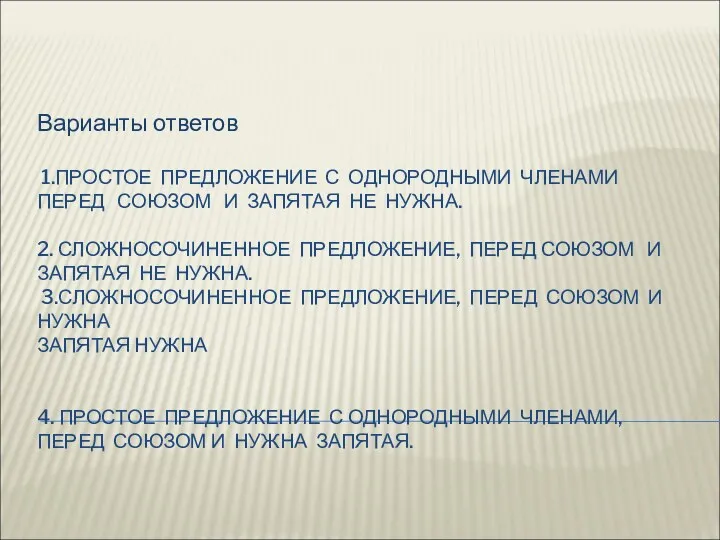 Варианты ответов

1.ПРОСТОЕ ПРЕДЛОЖЕНИЕ С ОДНОРОДНЫМИ ЧЛЕНАМИ ПЕРЕД СОЮЗОМ И ЗАПЯТАЯ НЕ НУЖНА.

2. СЛОЖНОСОЧИНЕННОЕ ПРЕДЛОЖЕНИЕ, ПЕРЕД СОЮЗОМ И ЗАПЯТАЯ НЕ НУЖНА.
3.СЛОЖНОСОЧИНЕННОЕ ПРЕДЛОЖЕНИЕ, ПЕРЕД СОЮЗОМ И НУЖНА
ЗАПЯТАЯ НУЖНА

4. ПРОСТОЕ ПРЕДЛОЖЕНИЕ С ОДНОРОДНЫМИ ЧЛЕНАМИ, ПЕРЕД СОЮЗОМ И НУЖНА ЗАПЯТАЯ.